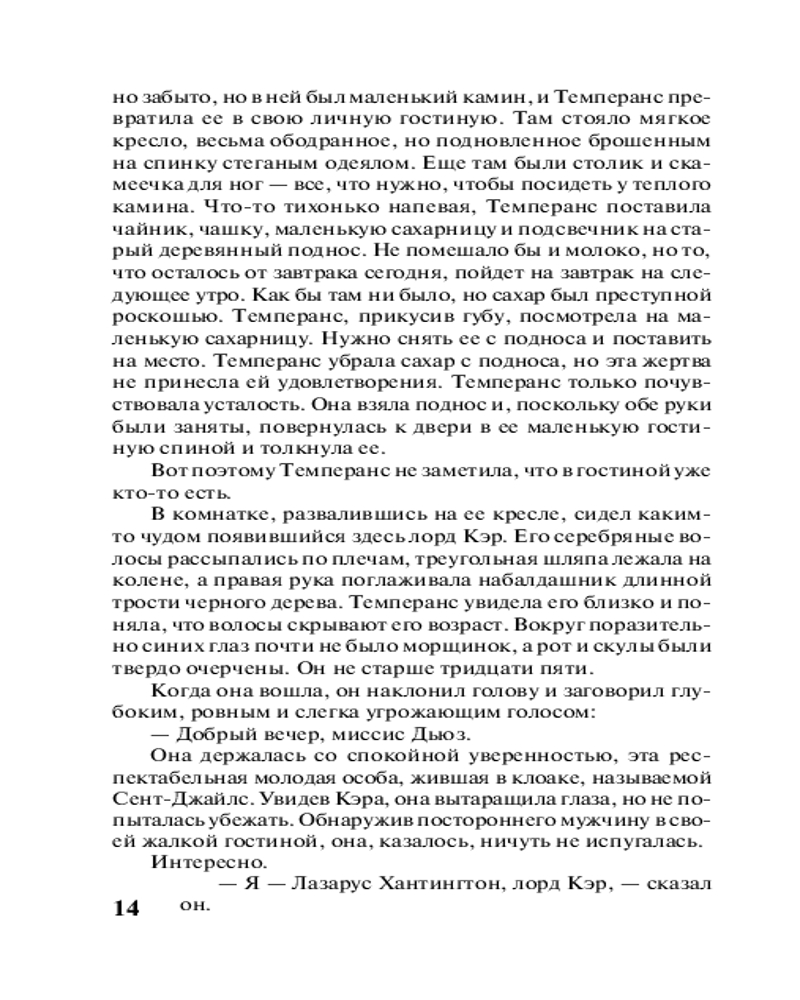 но забыто, но в ней был маленький камин, и Темперанс превратила ее в свою личную гостиную. Там стояло мягкое кресло, весьма ободранное, но подновленное брошенным на спинку стеганым одеялом. Еще там были столик и скамеечка для ног — все, что нужно, чтобы посидеть у теплого камина. Что-то тихонько напевая, Темперанс поставила чайник, чашку, маленькую сахарницу и подсвечник на старый деревянный поднос. Не помешало бы и молоко, но то, что осталось от завтрака сегодня, пойдет на завтрак на следующее утро. Как бы там ни было, но сахар был преступной роскошью. Темперанс, прикусив губу, посмотрела на маленькую сахарницу. Нужно снять ее с подноса и поставить на место. Темперанс убрала сахар с подноса, но эта жертва не принесла ей удовлетворения. Темперанс только почувствовала усталость. Она взяла поднос и, поскольку обе руки были заняты, повернулась к двери в ее маленькую гостиную спиной и толкнула ее.

Вот поэтому Темперанс не заметила, что в гостиной уже кто-то есть.

В комнатке, развалившись на ее кресле, сидел каким-то чудом появившийся здесь лорд Кэр. Его серебряные волосы рассыпались по плечам, треугольная шляпа лежала на колене, а правая рука поглаживала набалдашник длинной трости черного дерева. Темперанс увидела его близко и поняла, что волосы скрывают его возраст. Вокруг поразительно синих глаз почти не было морщинок, а рот и скулы были твердо очерчены. Он не старше тридцати пяти.

Когда она вошла, он наклонил голову и заговорил глубоким, ровным и слегка угрожающим голосом:

— Добрый вечер, миссис Дьюз.

Она держалась со спокойной уверенностью, эта респектабельная молодая особа, жившая в клоаке, называемой Сент-Джайлс. Увидев Кэра, она вытаращила глаза, но не попыталась убежать. Обнаружив постороннего мужчину в своей жалкой гостиной, она, казалось, ничуть не испугалась.

Интересно.

— Я — Лазарус Хантингтон, лорд Кэр, — сказал он.

14